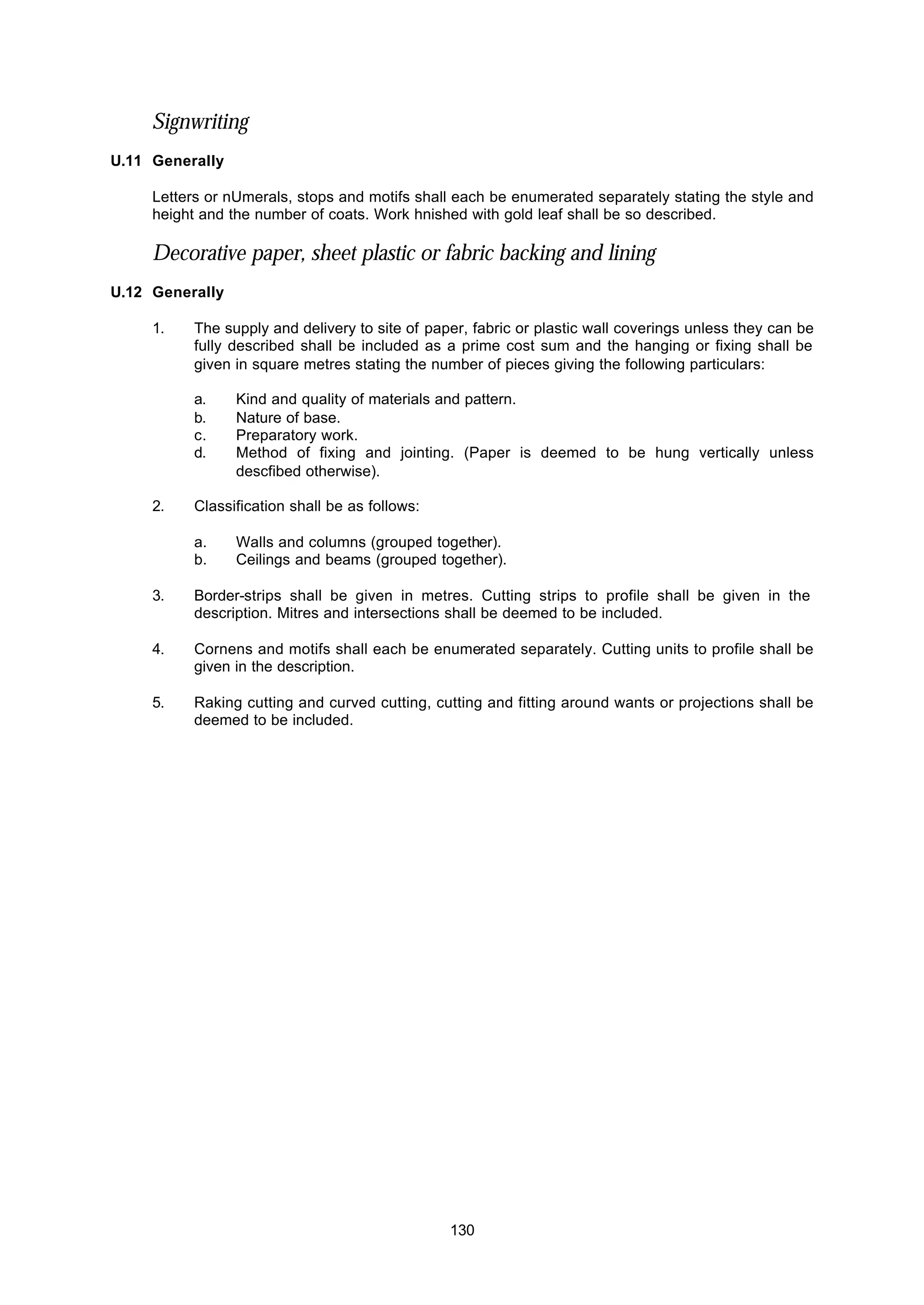 Signwriting

U.11 Generally

Letters or nUmerals, stops and motifs shall each be enumerated separately stating the style and height and the number of coats. Work hnished with gold leaf shall be so described.

Decorative paper, sheet plastic or fabric backing and lining

U.12 Generally

1. The supply and delivery to site of paper, fabric or plastic wall coverings unless they can be fully described shall be included as a prime cost sum and the hanging or fixing shall be given in square metres stating the number of pieces giving the following particulars:

a. Kind and quality of materials and pattern.
b. Nature of base.
c. Preparatory work.
d. Method of fixing and jointing. (Paper is deemed to be hung vertically unless descfibed otherwise).

2. Classification shall be as follows:

a. Walls and columns (grouped together).
b. Ceilings and beams (grouped together).

3. Border-strips shall be given in metres. Cutting strips to profile shall be given in the description. Mitres and intersections shall be deemed to be included.

4. Cornens and motifs shall each be enumerated separately. Cutting units to profile shall be given in the description.

5. Raking cutting and curved cutting, cutting and fitting around wants or projections shall be deemed to be included.

130